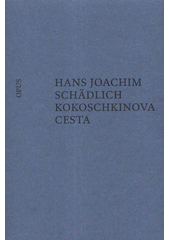 OPUS

HANS JOACHIM
SCHÄDLICH
KOKOSCHKINOVA
CESTA